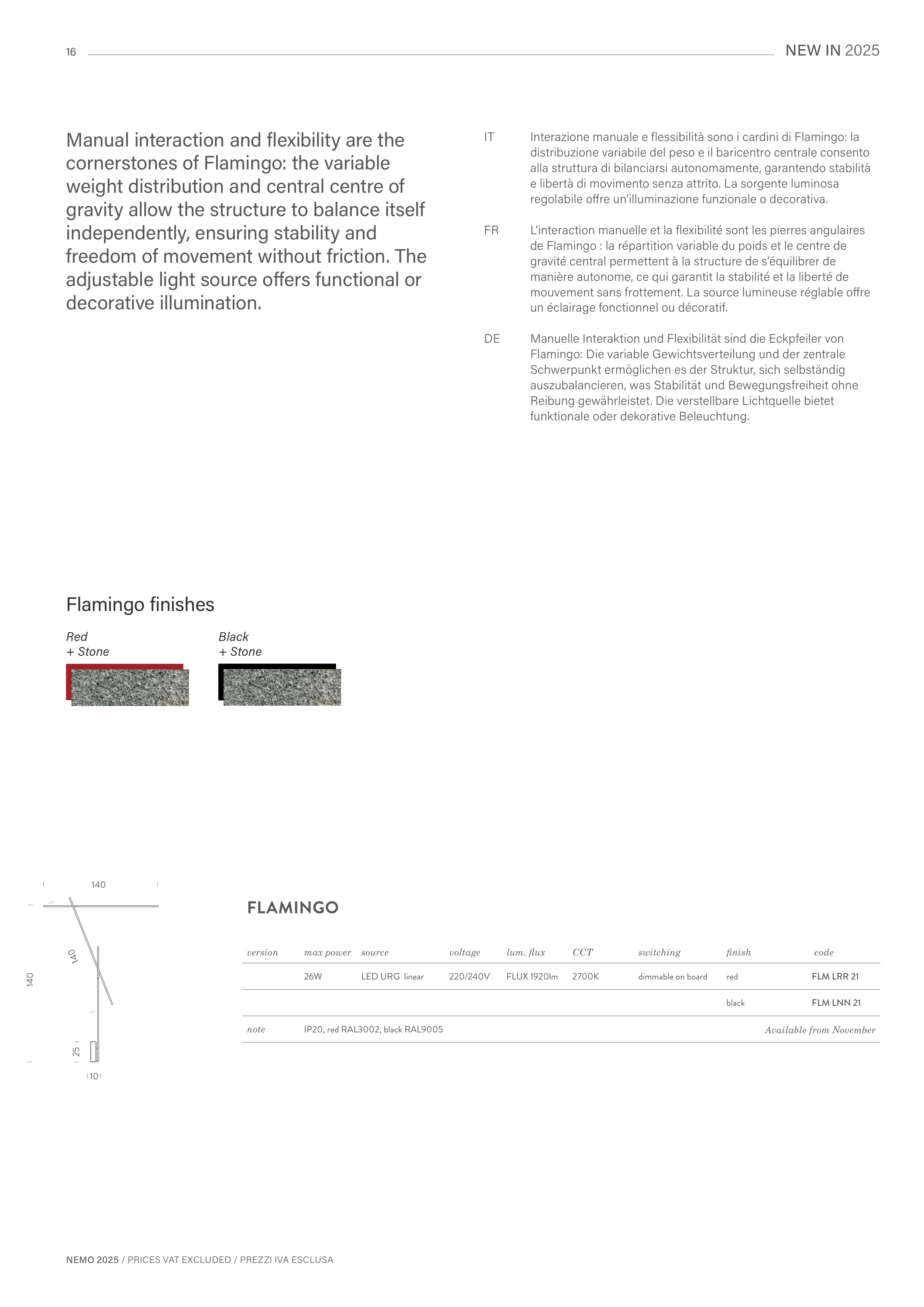 16

NEW IN 2025

Manual interaction and flexibility are the cornerstones of Flamingo: the variable weight distribution and central centre of gravity allow the structure to balance itself independently, ensuring stability and freedom of movement without friction. The adjustable light source offers functional or decorative illumination.

IT Interazione manuale e flessibilità sono i cardini di Flamingo: la distribuzione variabile del peso e il baricentro centrale consento alla struttura di bilanciarsi autonomamente, garantendo stabilità e libertà di movimento senza attrito. La sorgente luminosa regolabile offre un'illuminazione funzionale o decorativa.

FR L'interaction manuelle et la flexibilité sont les pierres angulaires de Flamingo : la répartition variable du poids et le centre de gravité central permettent à la structure de s'équilibrer de manière autonome, ce qui garantit la stabilité et la liberté de mouvement sans frottement. La source lumineuse réglable offre un éclairage fonctionnel ou décoratif.

DE Manuelle Interaktion und Flexibilität sind die Eckpfeiler von Flamingo: Die variable Gewichtsverteilung und der zentrale Schwerpunkt ermöglichen es der Struktur, sich selbständig auszubalancieren, was Stabilität und Bewegungsfreiheit ohne Reibung gewährleistet. Die verstellbare Lichtquelle bietet funktionale oder dekorative Beleuchtung.

Flamingo finishes

Red
+ Stone

Black
+ Stone

140
140
140
25
10

FLAMINGO

| version | max power | source | voltage | lum. flux | CCT | switching | finish | code |
|---|---|---|---|---|---|---|---|---|
| | 26W | LED URG linear | 220/240V | FLUX 1920lm | 2700K | dimmable on board | red | FLM LRR 21 |
| | | | | | | | black | FLM LNN 21 |
| note | IP20, red RAL3002, black RAL9005 | | | | | | | Available from November |

NEMO 2025 / PRICES VAT EXCLUDED / PREZZI IVA ESCLUSA